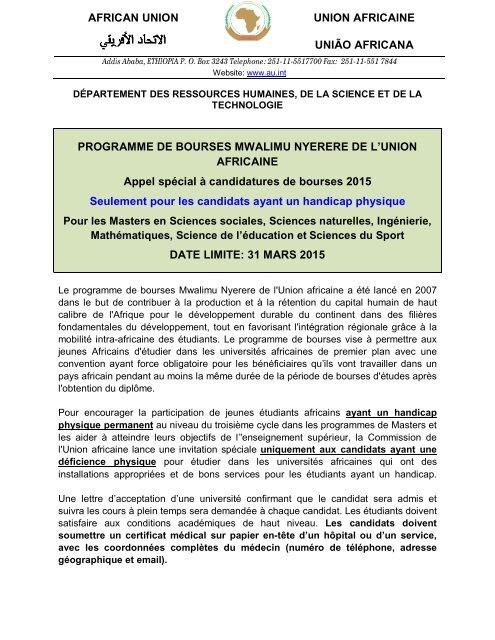 AFRICAN UNION

الاتحاد الأفريقي

UNION AFRICAINE

UNIÃO AFRICANA

Addis Ababa, ETHIOPIA P. O. Box 3243 Telephone: 251-11-5517700 Fax: 251-11-551 7844
Website: www.au.int

DÉPARTEMENT DES RESSOURCES HUMAINES, DE LA SCIENCE ET DE LA TECHNOLOGIE

PROGRAMME DE BOURSES MWALIMU NYERERE DE L'UNION AFRICAINE

Appel spécial à candidatures de bourses 2015

Seulement pour les candidats ayant un handicap physique

Pour les Masters en Sciences sociales, Sciences naturelles, Ingénierie, Mathématiques, Science de l'éducation et Sciences du Sport

DATE LIMITE: 31 MARS 2015

Le programme de bourses Mwalimu Nyerere de l'Union africaine a été lancé en 2007 dans le but de contribuer à la production et à la rétention du capital humain de haut calibre de l'Afrique pour le développement durable du continent dans des filières fondamentales du développement, tout en favorisant l'intégration régionale grâce à la mobilité intra-africaine des étudiants. Le programme de bourses vise à permettre aux jeunes Africains d'étudier dans les universités africaines de premier plan avec une convention ayant force obligatoire pour les bénéficiaires qu'ils vont travailler dans un pays africain pendant au moins la même durée de la période de bourses d'études après l'obtention du diplôme.

Pour encourager la participation de jeunes étudiants africains ayant un handicap physique permanent au niveau du troisième cycle dans les programmes de Masters et les aider à atteindre leurs objectifs de l''enseignement supérieur, la Commission de l'Union africaine lance une invitation spéciale uniquement aux candidats ayant une déficience physique pour étudier dans les universités africaines qui ont des installations appropriées et de bons services pour les étudiants ayant un handicap.

Une lettre d'acceptation d'une université confirmant que le candidat sera admis et suivra les cours à plein temps sera demandée à chaque candidat. Les étudiants doivent satisfaire aux conditions académiques de haut niveau. Les candidats doivent soumettre un certificat médical sur papier en-tête d'un hôpital ou d'un service, avec les coordonnées complètes du médecin (numéro de téléphone, adresse géographique et email).